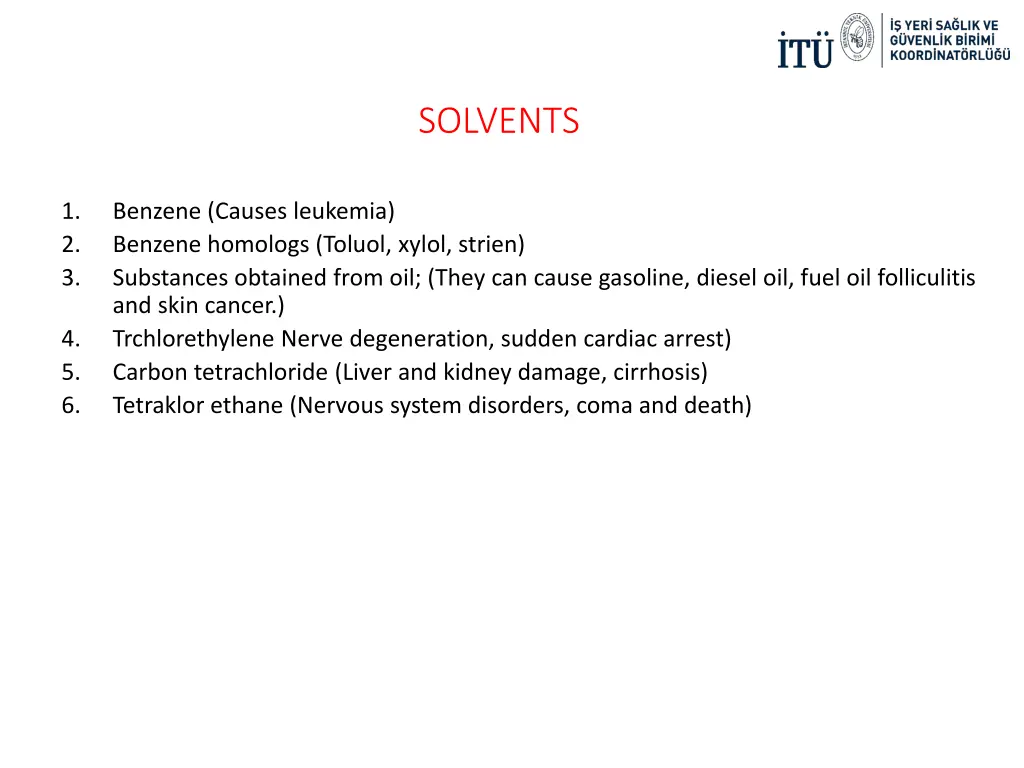 İTÜ
İŞ YERİ SAĞLIK VE GÜVENLİK BİRİMİ KOORDİNATÖRLÜĞÜ

SOLVENTS

1. Benzene (Causes leukemia)
2. Benzene homologs (Toluol, xylol, strien)
3. Substances obtained from oil; (They can cause gasoline, diesel oil, fuel oil folliculitis and skin cancer.)
4. Trchlorethylene Nerve degeneration, sudden cardiac arrest)
5. Carbon tetrachloride (Liver and kidney damage, cirrhosis)
6. Tetraklor ethane (Nervous system disorders, coma and death)